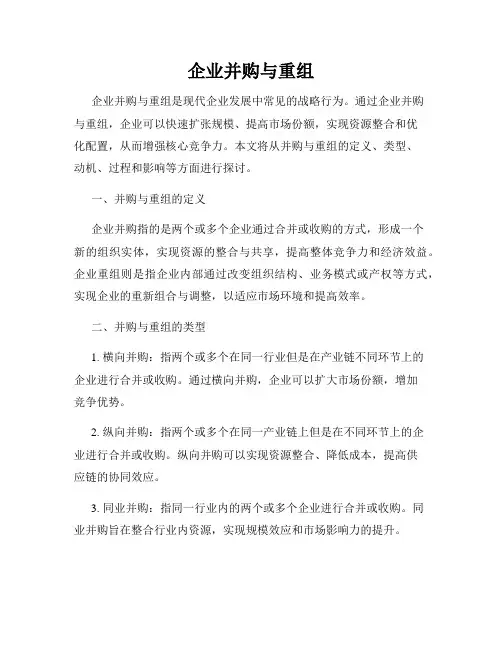 企业并购与重组

企业并购与重组是现代企业发展中常见的战略行为。通过企业并购与重组，企业可以快速扩张规模、提高市场份额，实现资源整合和优化配置，从而增强核心竞争力。本文将从并购与重组的定义、类型、动机、过程和影响等方面进行探讨。

一、并购与重组的定义

企业并购指的是两个或多个企业通过合并或收购的方式，形成一个新的组织实体，实现资源的整合与共享，提高整体竞争力和经济效益。企业重组则是指企业内部通过改变组织结构、业务模式或产权等方式，实现企业的重新组合与调整，以适应市场环境和提高效率。

二、并购与重组的类型

1. 横向并购：指两个或多个在同一行业但是在产业链不同环节上的企业进行合并或收购。通过横向并购，企业可以扩大市场份额，增加竞争优势。

2. 纵向并购：指两个或多个在同一产业链上但是在不同环节上的企业进行合并或收购。纵向并购可以实现资源整合、降低成本，提高供应链的协同效应。

3. 同业并购：指同一行业内的两个或多个企业进行合并或收购。同业并购旨在整合行业内资源，实现规模效应和市场影响力的提升。